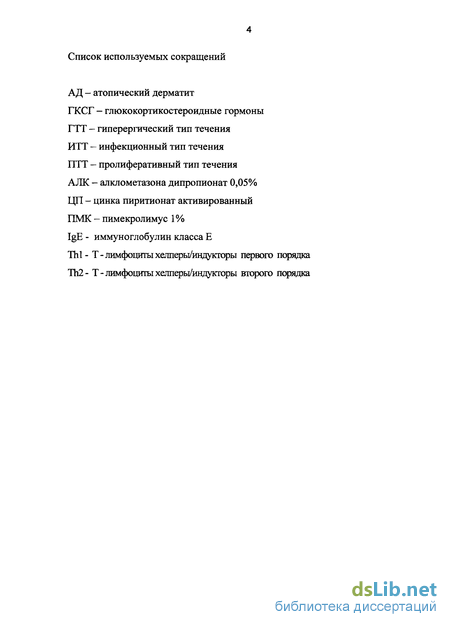 4

Список используемых сокращений

АД – атопический дерматит

ГКСГ – глюкокортикостероидные гормоны

ГТТ – гиперергический тип течения

ИТТ – инфекционный тип течения

ПТТ – пролиферативный тип течения

АЛК – алклометазона дипропионат 0,05%

ЦП – цинка пиритионат активированный

ПМК – пимекролимус 1%

IgE - иммуноглобулин класса Е

Th1 - Т - лимфоциты хелперы/индукторы первого порядка

Th2 - Т - лимфоциты хелперы/индукторы второго порядка

dsLib.net
библиотека диссертаций